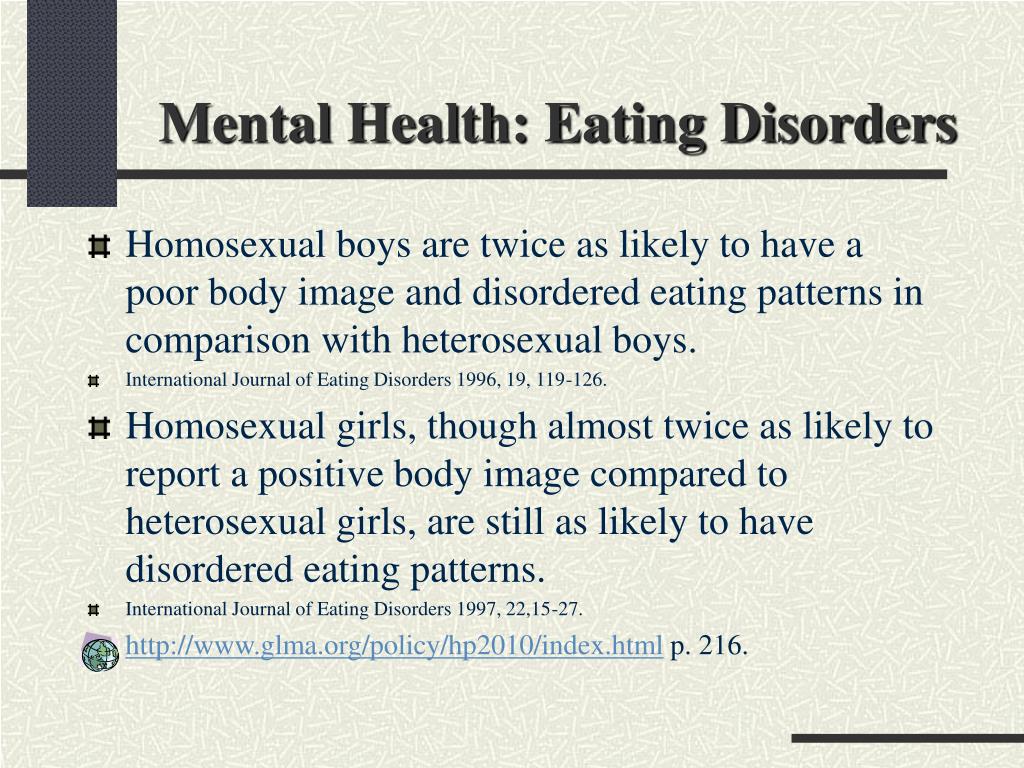 Mental Health: Eating Disorders

Homosexual boys are twice as likely to have a poor body image and disordered eating patterns in comparison with heterosexual boys.

International Journal of Eating Disorders 1996, 19, 119-126.

Homosexual girls, though almost twice as likely to report a positive body image compared to heterosexual girls, are still as likely to have disordered eating patterns.

International Journal of Eating Disorders 1997, 22,15-27.

http://www.glma.org/policy/hp2010/index.html p. 216.